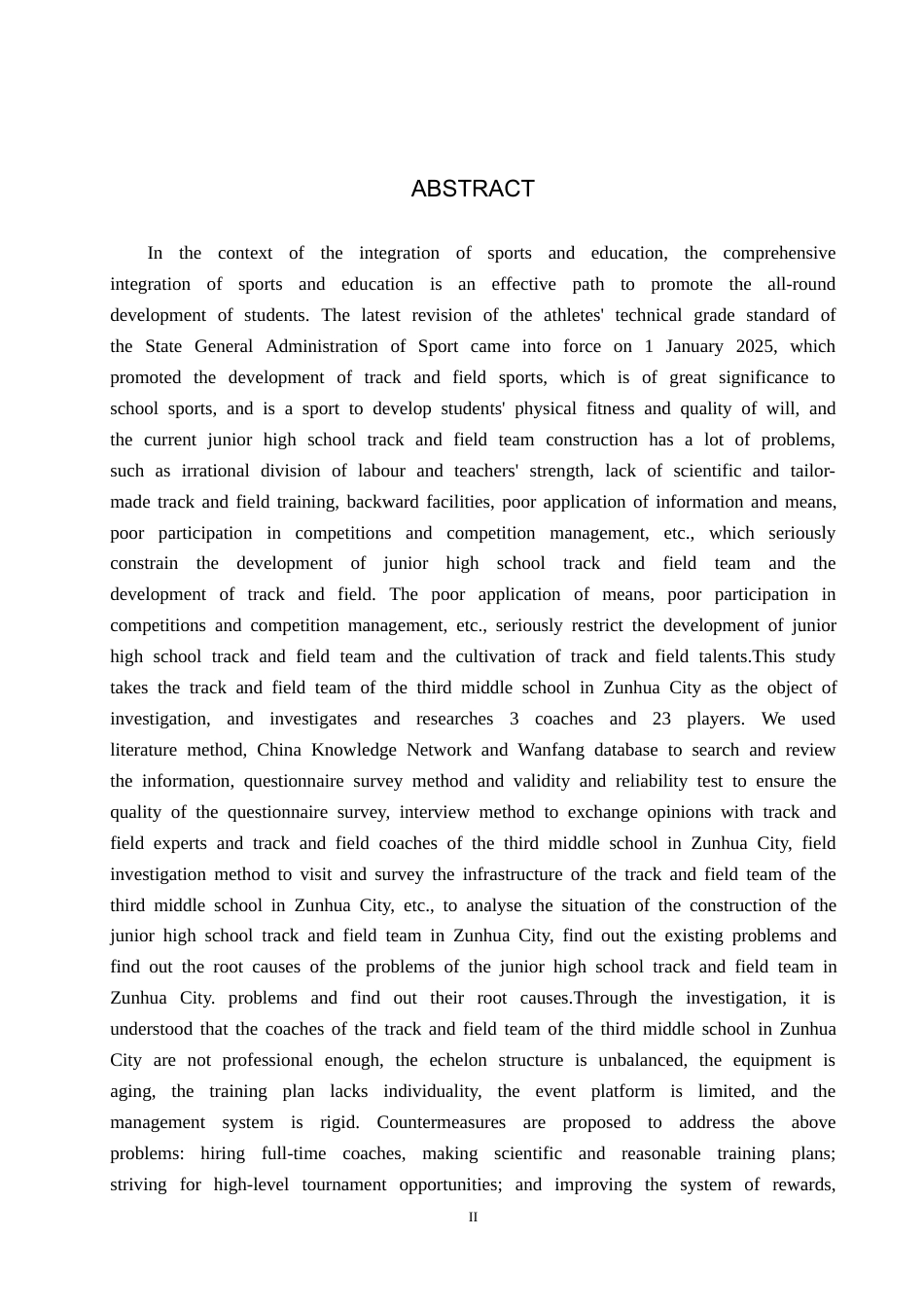 ABSTRACT

In the context of the integration of sports and education, the comprehensive integration of sports and education is an effective path to promote the all-round development of students. The latest revision of the athletes' technical grade standard of the State General Administration of Sport came into force on 1 January 2025, which promoted the development of track and field sports, which is of great significance to school sports, and is a sport to develop students' physical fitness and quality of will, and the current junior high school track and field team construction has a lot of problems, such as irrational division of labour and teachers' strength, lack of scientific and tailor-made track and field training, backward facilities, poor application of information and means, poor participation in competitions and competition management, etc., which seriously constrain the development of junior high school track and field team and the development of track and field. The poor application of means, poor participation in competitions and competition management, etc., seriously restrict the development of junior high school track and field team and the cultivation of track and field talents.This study takes the track and field team of the third middle school in Zunhua City as the object of investigation, and investigates and researches 3 coaches and 23 players. We used literature method, China Knowledge Network and Wanfang database to search and review the information, questionnaire survey method and validity and reliability test to ensure the quality of the questionnaire survey, interview method to exchange opinions with track and field experts and track and field coaches of the third middle school in Zunhua City, field investigation method to visit and survey the infrastructure of the track and field team of the third middle school in Zunhua City, etc., to analyse the situation of the construction of the junior high school track and field team in Zunhua City, find out the existing problems and find out the root causes of the problems of the junior high school track and field team in Zunhua City. problems and find out their root causes.Through the investigation, it is understood that the coaches of the track and field team of the third middle school in Zunhua City are not professional enough, the echelon structure is unbalanced, the equipment is aging, the training plan lacks individuality, the event platform is limited, and the management system is rigid. Countermeasures are proposed to address the above problems: hiring full-time coaches, making scientific and reasonable training plans; striving for high-level tournament opportunities; and improving the system of rewards,

II